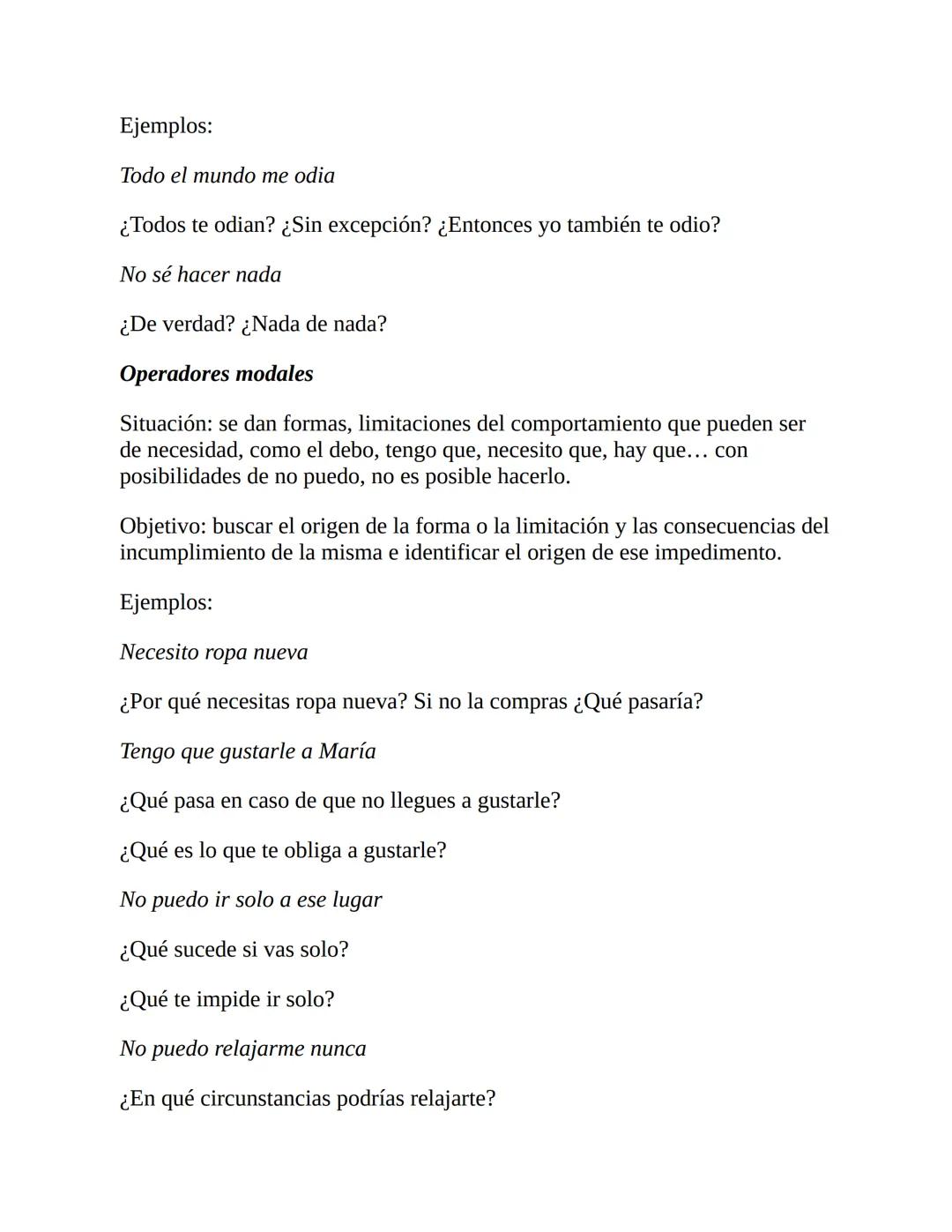 Ejemplos:

Todo el mundo me odia

¿Todos te odian? ¿Sin excepción? ¿Entonces yo también te odio?

No sé hacer nada

¿De verdad? ¿Nada de nada?

Operadores modales

Situación: se dan formas, limitaciones del comportamiento que pueden ser de necesidad, como el debo, tengo que, necesito que, hay que… con posibilidades de no puedo, no es posible hacerlo.

Objetivo: buscar el origen de la forma o la limitación y las consecuencias del incumplimiento de la misma e identificar el origen de ese impedimento.

Ejemplos:

Necesito ropa nueva

¿Por qué necesitas ropa nueva? Si no la compras ¿Qué pasaría?

Tengo que gustarle a María

¿Qué pasa en caso de que no llegues a gustarle?

¿Qué es lo que te obliga a gustarle?

No puedo ir solo a ese lugar

¿Qué sucede si vas solo?

¿Qué te impide ir solo?

No puedo relajarme nunca

¿En qué circunstancias podrías relajarte?